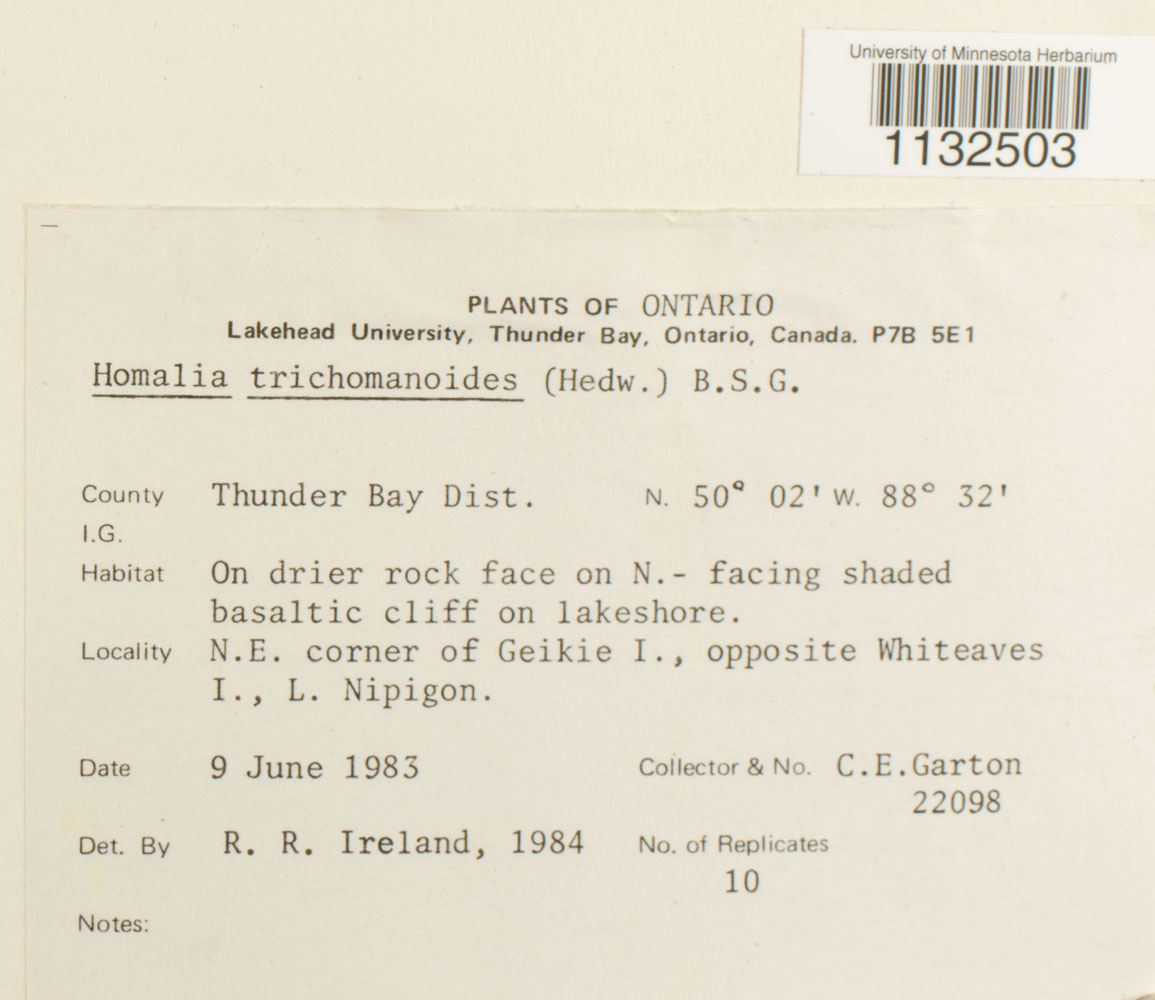 University of Minnesota Herbarium
1132503

PLANTS OF ONTARIO
Lakehead University, Thunder Bay, Ontario, Canada. P7B 5E1

Homalia trichomanoides (Hedw.) B.S.G.

County Thunder Bay Dist. N. 50° 02' W. 88° 32'
I.G.
Habitat On drier rock face on N.- facing shaded basaltic cliff on lakeshore.
Locality N.E. corner of Geikie I., opposite Whiteaves I., L. Nipigon.

Date 9 June 1983 Collector & No. C.E.Garton 22098

Det. By R. R. Ireland, 1984 No. of Replicates 10

Notes: